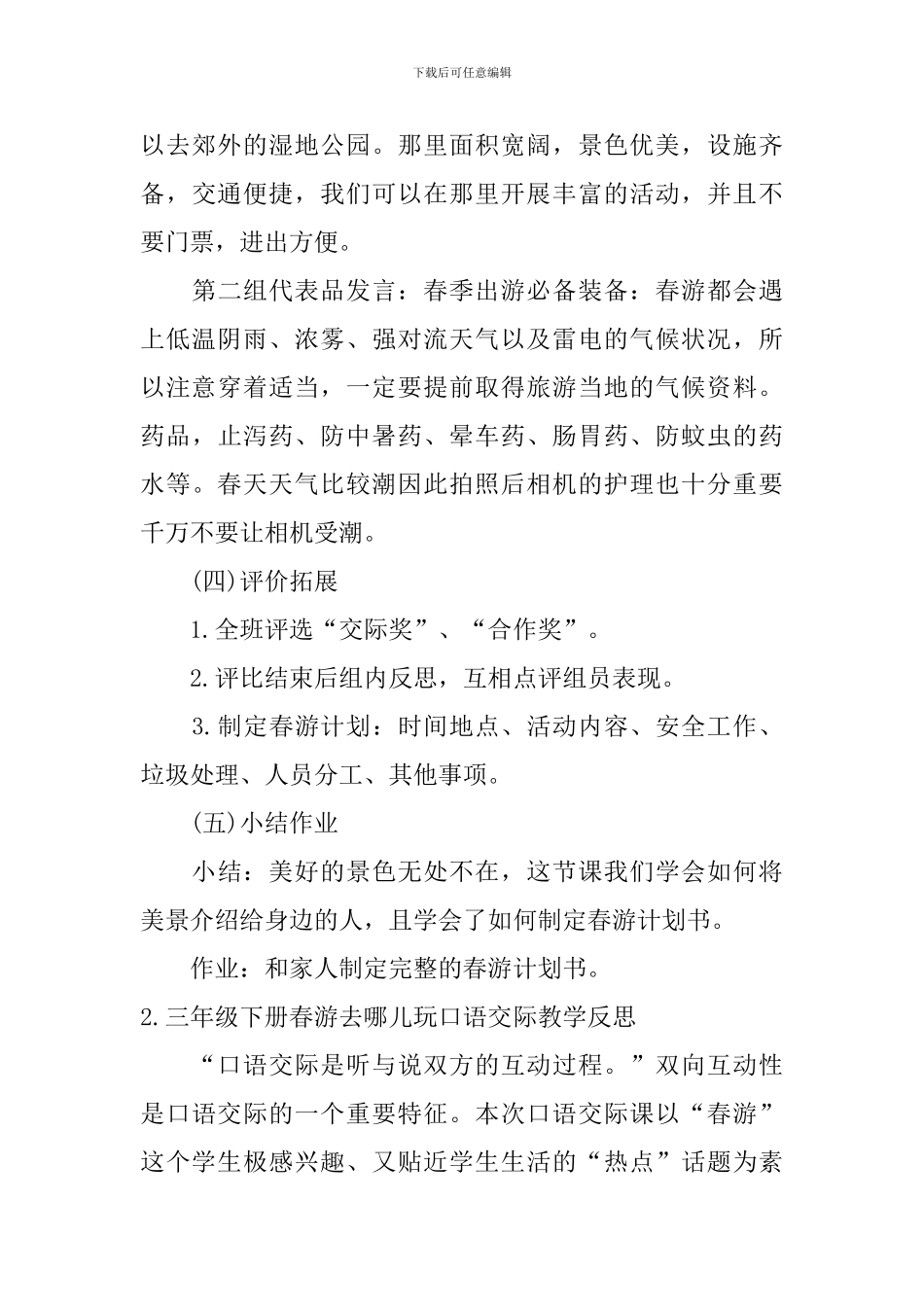 下载后可任意编辑

以去郊外的湿地公园。那里面积宽阔，景色优美，设施齐备，交通便捷，我们可以在那里开展丰富的活动，并且不要门票，进出方便。

第二组代表品发言：春季出游必备装备：春游都会遇上低温阴雨、浓雾、强对流天气以及雷电的气候状况，所以注意穿着适当，一定要提前取得旅游当地的气候资料。药品，止泻药、防中暑药、晕车药、肠胃药、防蚊虫的药水等。春天天气比较潮因此拍照后相机的护理也十分重要千万不要让相机受潮。

(四)评价拓展

1.全班评选“交际奖”、“合作奖”。

2.评比结束后组内反思，互相点评组员表现。

3.制定春游计划：时间地点、活动内容、安全工作、垃圾处理、人员分工、其他事项。

(五)小结作业

小结：美好的景色无处不在，这节课我们学会如何将美景介绍给身边的人，且学会了如何制定春游计划书。

作业：和家人制定完整的春游计划书。

2.三年级下册春游去哪儿玩口语交际教学反思

“口语交际是听与说双方的互动过程。”双向互动性是口语交际的一个重要特征。本次口语交际课以“春游”这个学生极感兴趣、又贴近学生生活的“热点”话题为素